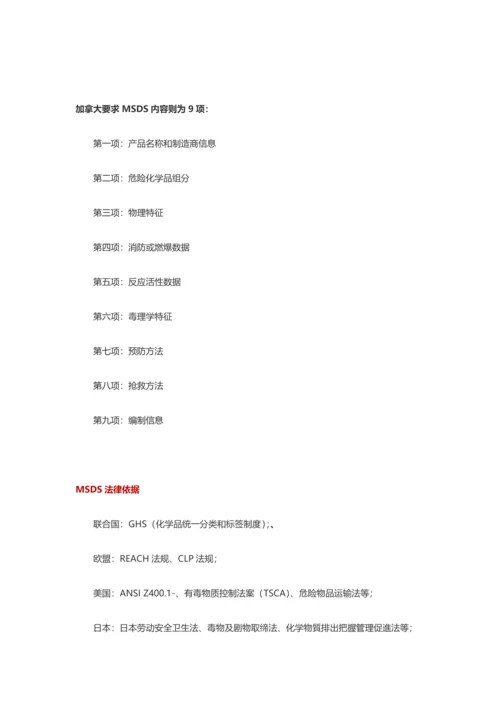 加拿大要求 MSDS 内容则为 9 项：

第一项：产品名称和制造商信息

第二项：危险化学品组分

第三项：物理特征

第四项：消防或燃爆数据

第五项：反应活性数据

第六项：毒理学特征

第七项：预防方法

第八项：抢救方法

第九项：编制信息

MSDS 法律依据

联合国：GHS（化学品统一分类和标签制度）;、

欧盟：REACH 法规、CLP 法规；

美国：ANSI Z400.1-、有毒物质控制法案（TSCA）、危险物品运输法等；

日本：日本劳动安全卫生法、毒物及剧物取缔法、化学物質排出把握管理促進法等；